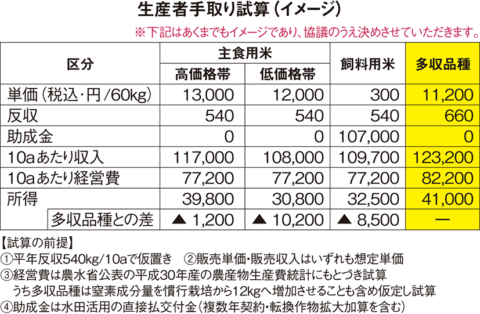 生産者手取り試算（イメージ）

※下記はあくまでもイメージであり、協議のうえ決めさせていただきます。

| 区分 | 主食用米 高価格帯 | 主食用米 低価格帯 | 飼料用米 | 多収品種 |
|---|---|---|---|---|
| 単価（税込・円/60kg） | 13,000 | 12,000 | 300 | 11,200 |
| 反収 | 540 | 540 | 540 | 660 |
| 助成金 | 0 | 0 | 107,000 | 0 |
| 10aあたり収入 | 117,000 | 108,000 | 109,700 | 123,200 |
| 10aあたり経営費 | 77,200 | 77,200 | 77,200 | 82,200 |
| 所得 | 39,800 | 30,800 | 32,500 | 41,000 |
| 多収品種との差 | ▲ 1,200 | ▲ 10,200 | ▲ 8,500 | ― |

【試算の前提】
①平年反収540kg/10aで仮置き　②販売単価・販売収入はいずれも想定単価
③経営費は農水省公表の平成30年産の農産物生産費統計にもとづき試算
うち多収品種は窒素成分量を慣行栽培から12kgへ増加させることも含め仮定し試算
④助成金は水田活用の直接払交付金（複数年契約・転換作物拡大加算を含む）